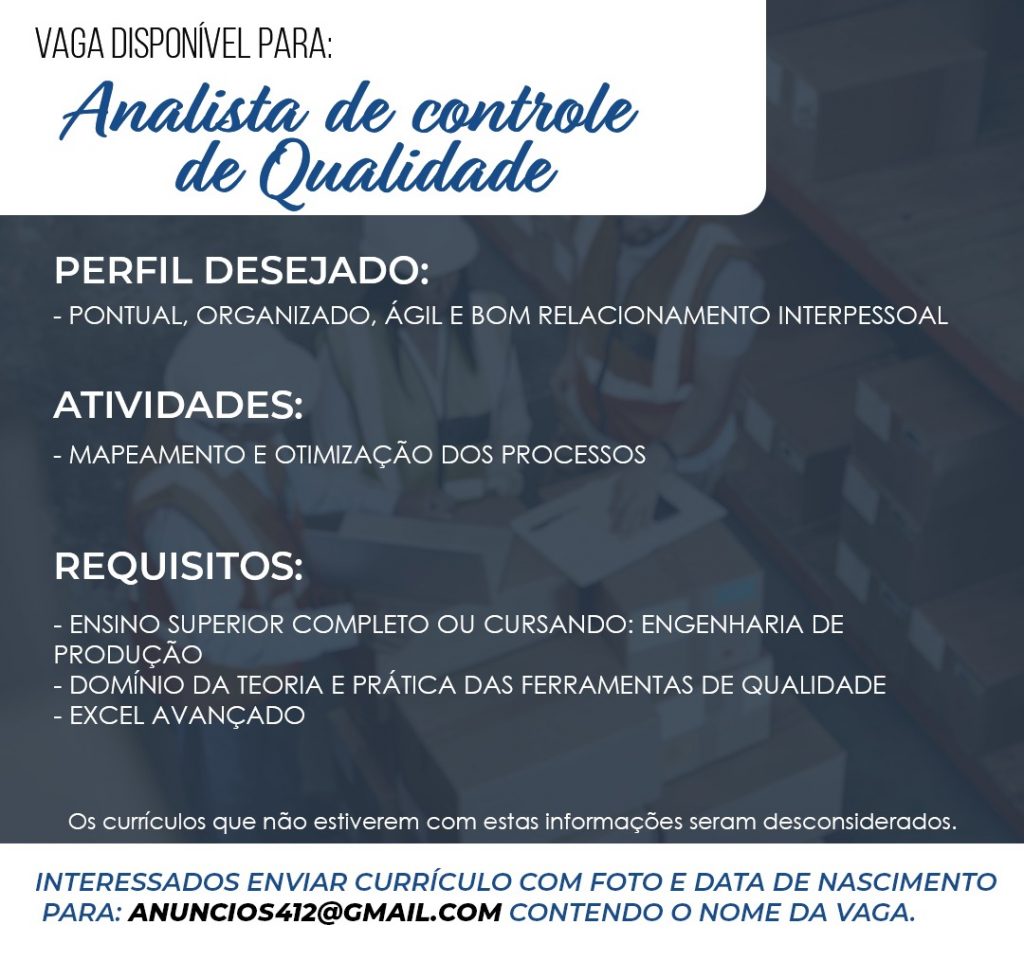 VAGA DISPONÍVEL PARA:

Analista de controle de Qualidade

PERFIL DESEJADO:

- PONTUAL, ORGANIZADO, ÁGIL E BOM RELACIONAMENTO INTERPESSOAL

ATIVIDADES:

- MAPEAMENTO E OTIMIZAÇÃO DOS PROCESSOS

REQUISITOS:

- ENSINO SUPERIOR COMPLETO OU CURSANDO: ENGENHARIA DE PRODUÇÃO
- DOMÍNIO DA TEORIA E PRÁTICA DAS FERRAMENTAS DE QUALIDADE
- EXCEL AVANÇADO

Os currículos que não estiverem com estas informações seram desconsiderados.

INTERESSADOS ENVIAR CURRÍCULO COM FOTO E DATA DE NASCIMENTO PARA: ANUNCIOS412@GMAIL.COM CONTENDO O NOME DA VAGA.